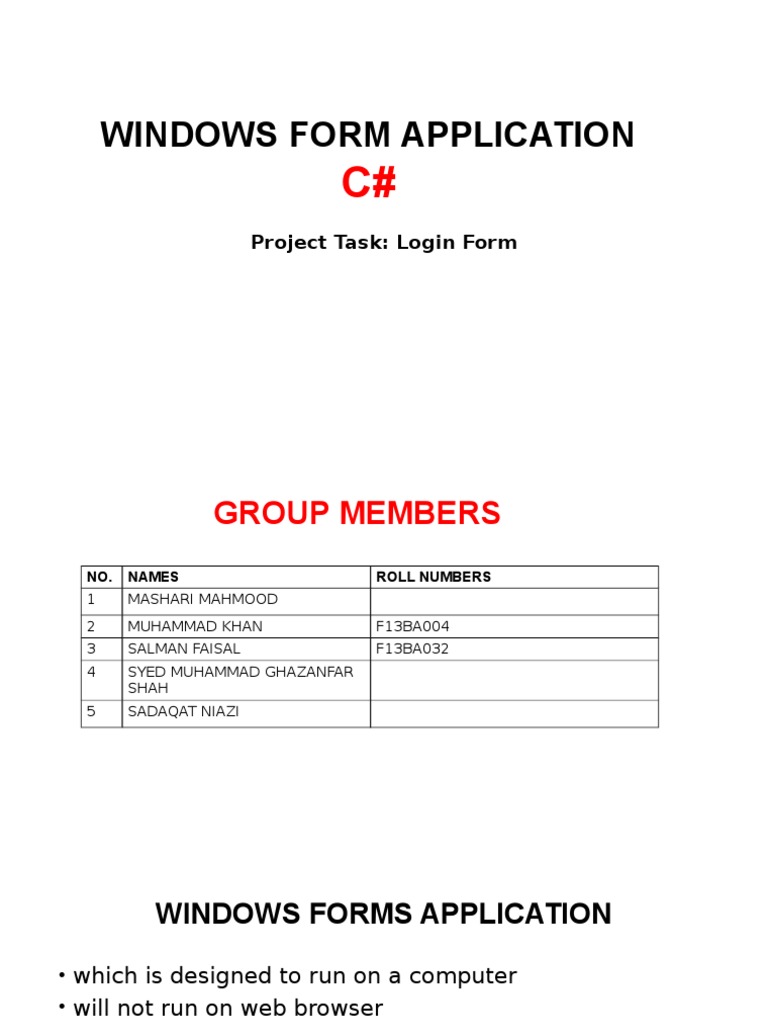 WINDOWS FORM APPLICATION

C#

Project Task: Login Form

GROUP MEMBERS

| NO. | NAMES | ROLL NUMBERS |
|---|---|---|
| 1 | MASHARI MAHMOOD | |
| 2 | MUHAMMAD KHAN | F13BA004 |
| 3 | SALMAN FAISAL | F13BA032 |
| 4 | SYED MUHAMMAD GHAZANFAR SHAH | |
| 5 | SADAQAT NIAZI | |

WINDOWS FORMS APPLICATION

• which is designed to run on a computer
• will not run on web browser